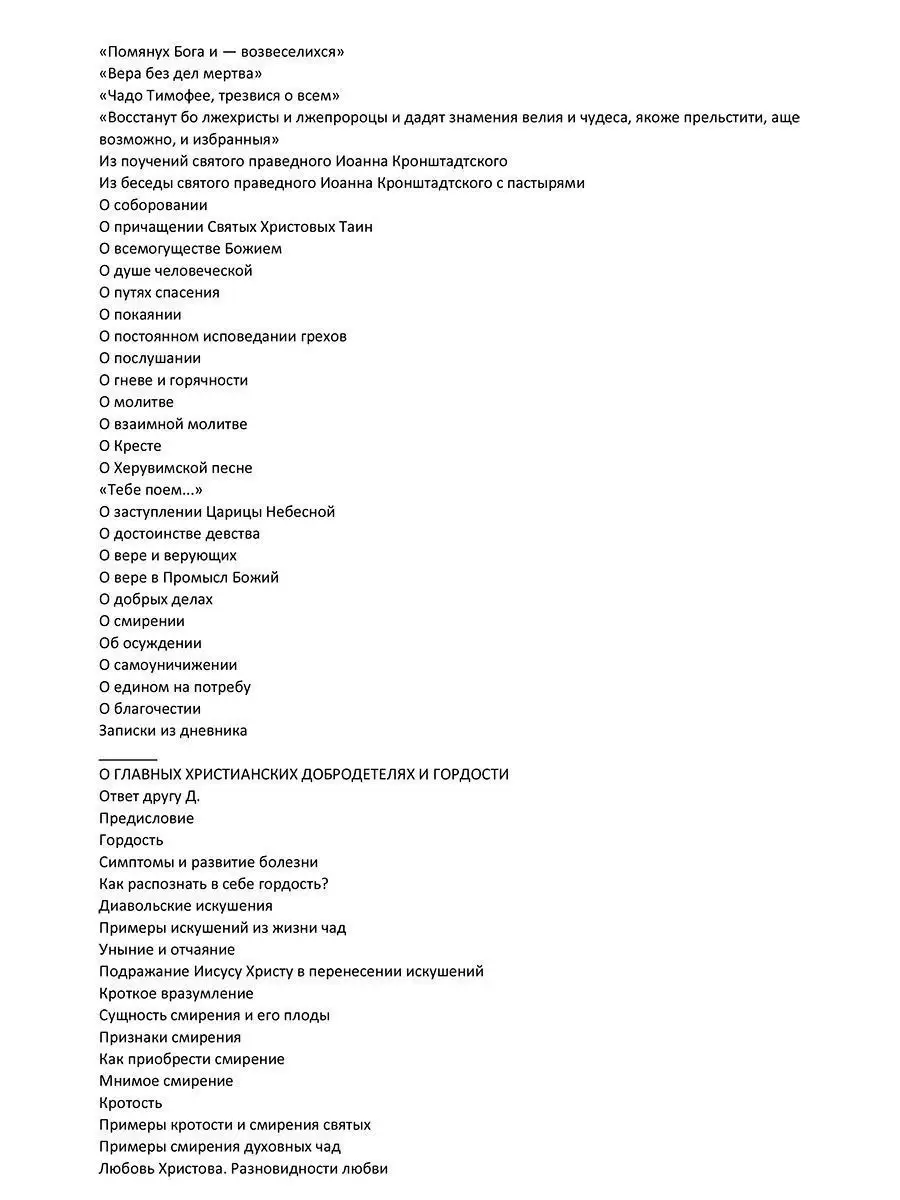 «Помянух Бога и — возвеселихся»
«Вера без дел мертва»
«Чадо Тимофее, трезвися о всем»
«Восстанут бо лжехристы и лжепророцы и дадят знамения велия и чудеса, якоже прельстити, аще возможно, и избранныя»
Из поучений святого праведного Иоанна Кронштадтского
Из беседы святого праведного Иоанна Кронштадтского с пастырями
О соборовании
О причащении Святых Христовых Таин
О всемогуществе Божием
О душе человеческой
О путях спасения
О покаянии
О постоянном исповедании грехов
О послушании
О гневе и горячности
О молитве
О взаимной молитве
О Кресте
О Херувимской песне
«Тебе поем...»
О заступлении Царицы Небесной
О достоинстве девства
О вере и верующих
О вере в Промысл Божий
О добрых делах
О смирении
Об осуждении
О самоуничижении
О едином на потребу
О благочестии
Записки из дневника

О ГЛАВНЫХ ХРИСТИАНСКИХ ДОБРОДЕТЕЛЯХ И ГОРДОСТИ
Ответ другу Д.
Предисловие
Гордость
Симптомы и развитие болезни
Как распознать в себе гордость?
Диавольские искушения
Примеры искушений из жизни чад
Уныние и отчаяние
Подражание Иисусу Христу в перенесении искушений
Кроткое вразумление
Сущность смирения и его плоды
Признаки смирения
Как приобрести смирение
Мнимое смирение
Кротость
Примеры кротости и смирения святых
Примеры смирения духовных чад
Любовь Христова. Разновидности любви